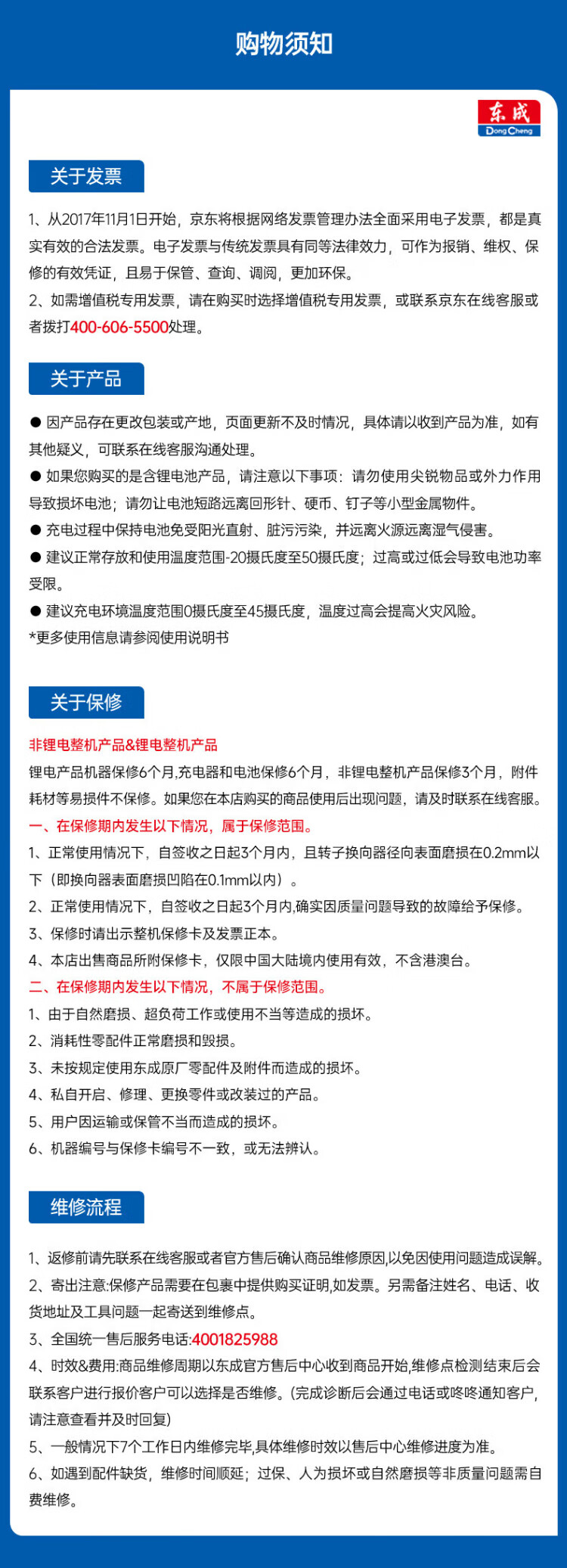 购物须知

东成
Dong Cheng

关于发票

1、从2017年11月1日开始，京东将根据网络发票管理办法全面采用电子发票，都是真实有效的合法发票。电子发票与传统发票具有同等法律效力，可作为报销、维权、保修的有效凭证，且易于保管、查询、调阅，更加环保。

2、如需增值税专用发票，请在购买时选择增值税专用发票，或联系京东在线客服或者拨打400-606-5500处理。

关于产品

• 因产品存在更改包装或产地，页面更新不及时情况，具体请以收到产品为准，如有其他疑义，可联系在线客服沟通处理。
• 如果您购买的是含锂电池产品，请注意以下事项：请勿使用尖锐物品或外力作用导致损坏电池；请勿让电池短路远离回形针、硬币、钉子等小型金属物件。
• 充电过程中保持电池免受阳光直射、脏污污染，并远离火源远离湿气侵害。
• 建议正常存放和使用温度范围-20摄氏度至50摄氏度；过高或过低会导致电池功率受限。
• 建议充电环境温度范围0摄氏度至45摄氏度，温度过高会提高火灾风险。
*更多使用信息请参阅使用说明书

关于保修

非锂电整机产品&锂电整机产品

锂电产品机器保修6个月,充电器和电池保修6个月，非锂电整机产品保修3个月，附件耗材等易损件不保修。如果您在本店购买的商品使用后出现问题，请及时联系在线客服。

一、在保修期内发生以下情况，属于保修范围。
1、正常使用情况下，自签收之日起3个月内，且转子换向器径向表面磨损在0.2mm以下（即换向器表面磨损凹陷在0.1mm以内）。
2、正常使用情况下，自签收之日起3个月内,确实因质量问题导致的故障给予保修。
3、保修时请出示整机保修卡及发票正本。
4、本店出售商品所附保修卡，仅限中国大陆境内使用有效，不含港澳台。

二、在保修期内发生以下情况，不属于保修范围。
1、由于自然磨损、超负荷工作或使用不当等造成的损坏。
2、消耗性零配件正常磨损和毁损。
3、未按规定使用东成原厂零配件及附件而造成的损坏。
4、私自开启、修理、更换零件或改装过的产品。
5、用户因运输或保管不当而造成的损坏。
6、机器编号与保修卡编号不一致，或无法辨认。

维修流程

1、返修前请先联系在线客服或者官方售后确认商品维修原因,以免因使用问题造成误解。
2、寄出注意:保修产品需要在包裹中提供购买证明,如发票。另需备注姓名、电话、收货地址及工具问题一起寄送到维修点。
3、全国统一售后服务电话:4001825988
4、时效&费用:商品维修周期以东成官方售后中心收到商品开始,维修点检测结束后会联系客户进行报价客户可以选择是否维修。(完成诊断后会通过电话或咚咚通知客户,请注意查看并及时回复)
5、一般情况下7个工作日内维修完毕,具体维修时效以售后中心维修进度为准。
6、如遇到配件缺货，维修时间顺延；过保、人为损坏或自然磨损等非质量问题需自费维修。